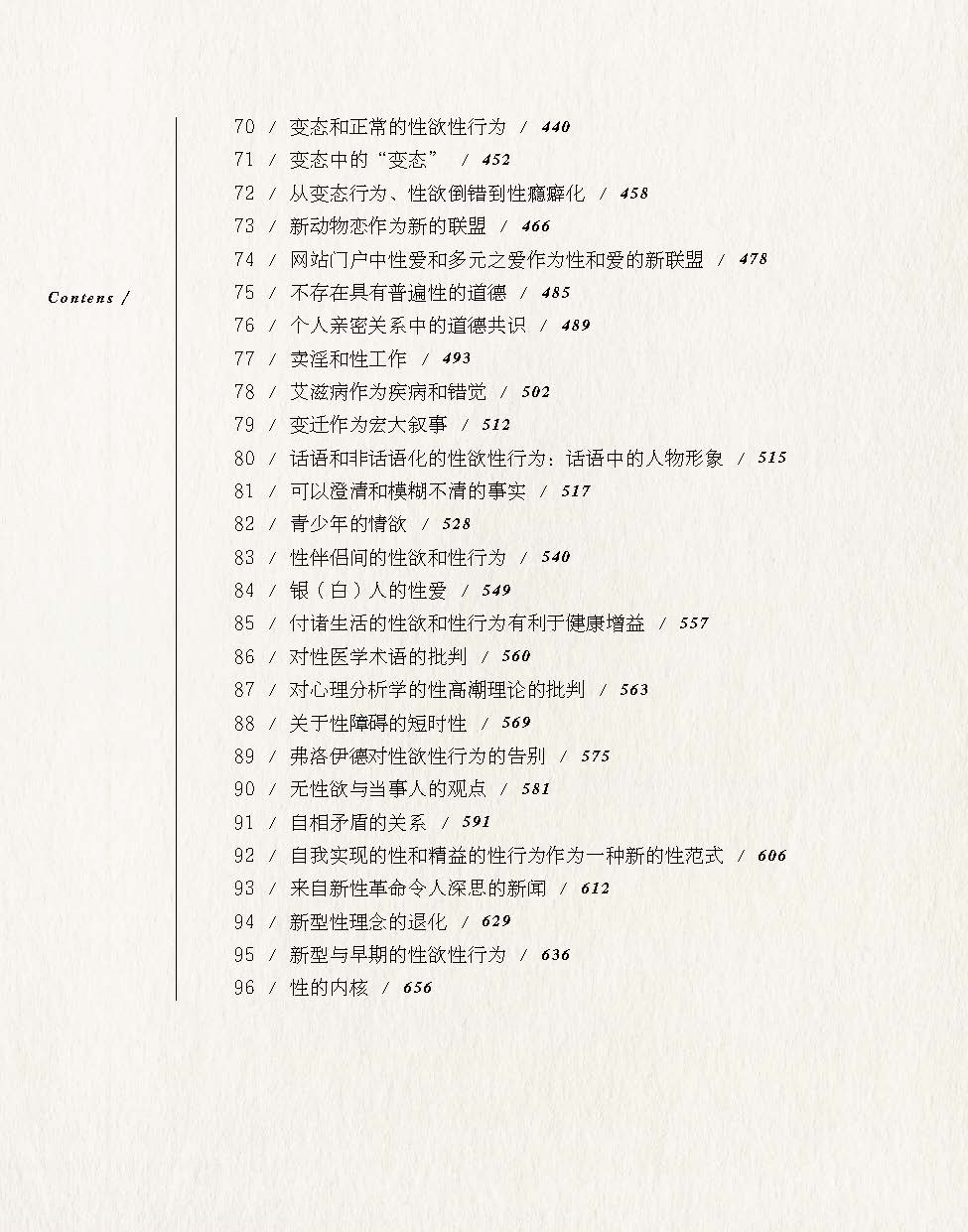 Contens /

70 / 变态和正常的性欲性行为 / 440
71 / 变态中的“变态” / 452
72 / 从变态行为、性欲倒错到性瘾癖化 / 458
73 / 新动物恋作为新的联盟 / 466
74 / 网站门户中性爱和多元之爱作为性和爱的新联盟 / 478
75 / 不存在具有普遍性的道德 / 485
76 / 个人亲密关系中的道德共识 / 489
77 / 卖淫和性工作 / 493
78 / 艾滋病作为疾病和错觉 / 502
79 / 变迁作为宏大叙事 / 512
80 / 话语和非话语化的性欲性行为：话语中的人物形象 / 515
81 / 可以澄清和模糊不清的事实 / 517
82 / 青少年的情欲 / 528
83 / 性伴侣间的性欲和性行为 / 540
84 / 银（白）人的性爱 / 549
85 / 付诸生活的性欲和性行为有利于健康增益 / 557
86 / 对性医学术语的批判 / 560
87 / 对心理分析学的性高潮理论的批判 / 563
88 / 关于性障碍的短时性 / 569
89 / 弗洛伊德对性欲性行为的告别 / 575
90 / 无性欲与当事人的观点 / 581
91 / 自相矛盾的关系 / 591
92 / 自我实现的性和精益的性行为作为一种新的性范式 / 606
93 / 来自新性革命令人深思的新闻 / 612
94 / 新型性理念的退化 / 629
95 / 新型与早期的性欲性行为 / 636
96 / 性的内核 / 656